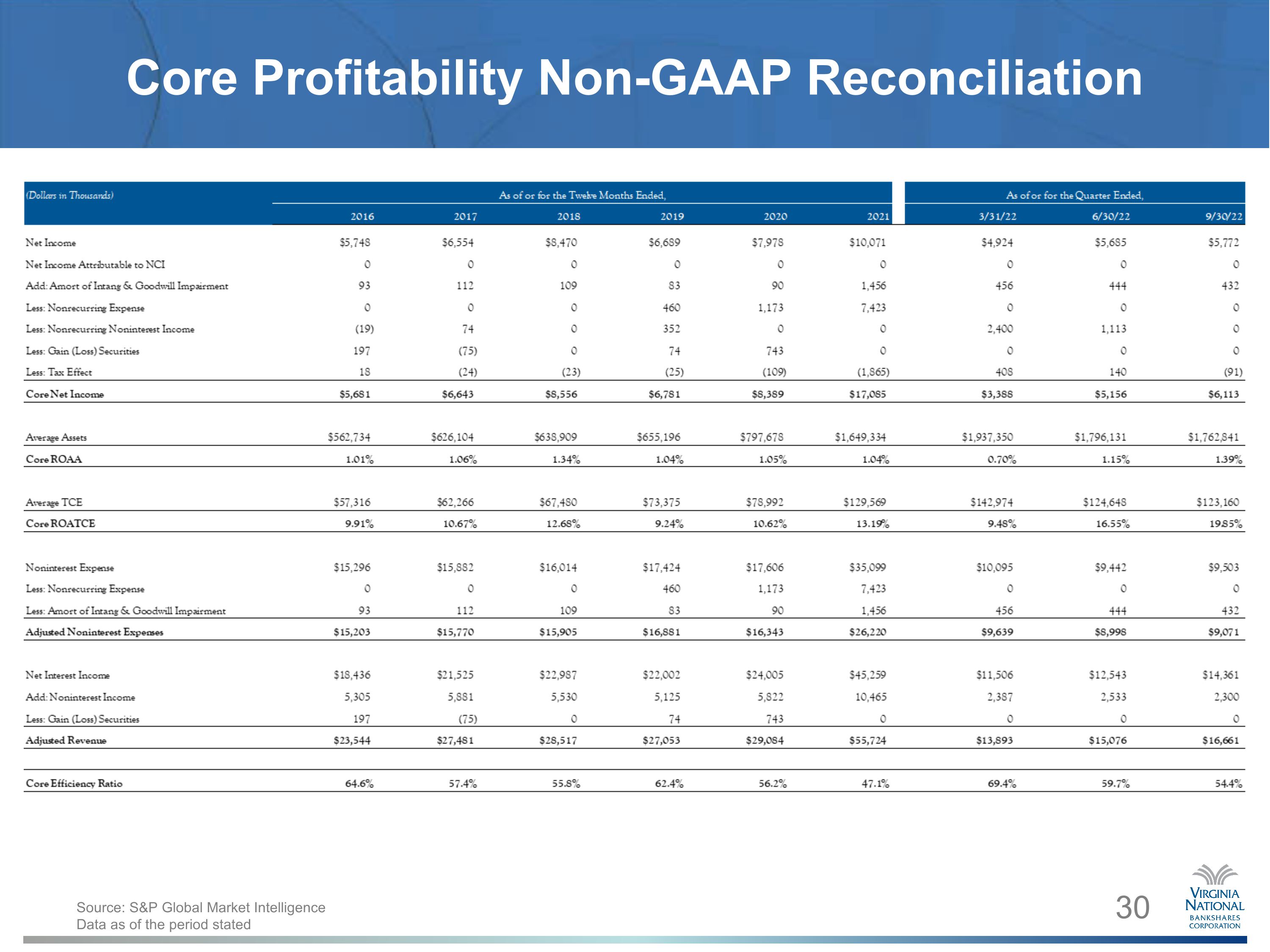 Core Profitability Non-GAAP Reconciliation

| (Dollars in Thousands) | As of or for the Twelve Months Ended, | | | | | | As of or for the Quarter Ended, | | |
|---|---|---|---|---|---|---|---|---|---|
| | 2016 | 2017 | 2018 | 2019 | 2020 | 2021 | 3/31/22 | 6/30/22 | 9/30/22 |
| Net Income | $5,748 | $6,554 | $8,470 | $6,689 | $7,978 | $10,071 | $4,924 | $5,685 | $5,772 |
| Net Income Attributable to NCI | 0 | 0 | 0 | 0 | 0 | 0 | 0 | 0 | 0 |
| Add: Amort of Intang & Goodwill Impairment | 93 | 112 | 109 | 83 | 90 | 1,456 | 456 | 444 | 432 |
| Less: Nonrecurring Expense | 0 | 0 | 0 | 460 | 1,173 | 7,423 | 0 | 0 | 0 |
| Less: Nonrecurring Noninterest Income | (19) | 74 | 0 | 352 | 0 | 0 | 2,400 | 1,113 | 0 |
| Less: Gain (Loss) Securities | 197 | (75) | 0 | 74 | 743 | 0 | 0 | 0 | 0 |
| Less: Tax Effect | 18 | (24) | (23) | (25) | (109) | (1,865) | 408 | 140 | (91) |
| Core Net Income | $5,681 | $6,643 | $8,556 | $6,781 | $8,389 | $17,085 | $3,388 | $5,156 | $6,113 |
| Average Assets | $562,734 | $626,104 | $638,909 | $655,196 | $797,678 | $1,649,334 | $1,937,350 | $1,796,131 | $1,762,841 |
| Core ROAA | 1.01% | 1.06% | 1.34% | 1.04% | 1.05% | 1.04% | 0.70% | 1.15% | 1.39% |
| Average TCE | $57,316 | $62,266 | $67,480 | $73,375 | $78,992 | $129,569 | $142,974 | $124,648 | $123,160 |
| Core ROATCE | 9.91% | 10.67% | 12.68% | 9.24% | 10.62% | 13.19% | 9.48% | 16.55% | 19.85% |
| Noninterest Expense | $15,296 | $15,882 | $16,014 | $17,424 | $17,606 | $35,099 | $10,095 | $9,442 | $9,503 |
| Less: Nonrecurring Expense | 0 | 0 | 0 | 460 | 1,173 | 7,423 | 0 | 0 | 0 |
| Less: Amort of Intang & Goodwill Impairment | 93 | 112 | 109 | 83 | 90 | 1,456 | 456 | 444 | 432 |
| Adjusted Noninterest Expenses | $15,203 | $15,770 | $15,905 | $16,881 | $16,343 | $26,220 | $9,639 | $8,998 | $9,071 |
| Net Interest Income | $18,436 | $21,525 | $22,987 | $22,002 | $24,005 | $45,259 | $11,506 | $12,543 | $14,361 |
| Add: Noninterest Income | 5,305 | 5,881 | 5,530 | 5,125 | 5,822 | 10,465 | 2,387 | 2,533 | 2,300 |
| Less: Gain (Loss) Securities | 197 | (75) | 0 | 74 | 743 | 0 | 0 | 0 | 0 |
| Adjusted Revenue | $23,544 | $27,481 | $28,517 | $27,053 | $29,084 | $55,724 | $13,893 | $15,076 | $16,661 |
| Core Efficiency Ratio | 64.6% | 57.4% | 55.8% | 62.4% | 56.2% | 47.1% | 69.4% | 59.7% | 54.4% |

Source: S&P Global Market Intelligence
Data as of the period stated

30

VIRGINIA NATIONAL
BANKSHARES CORPORATION